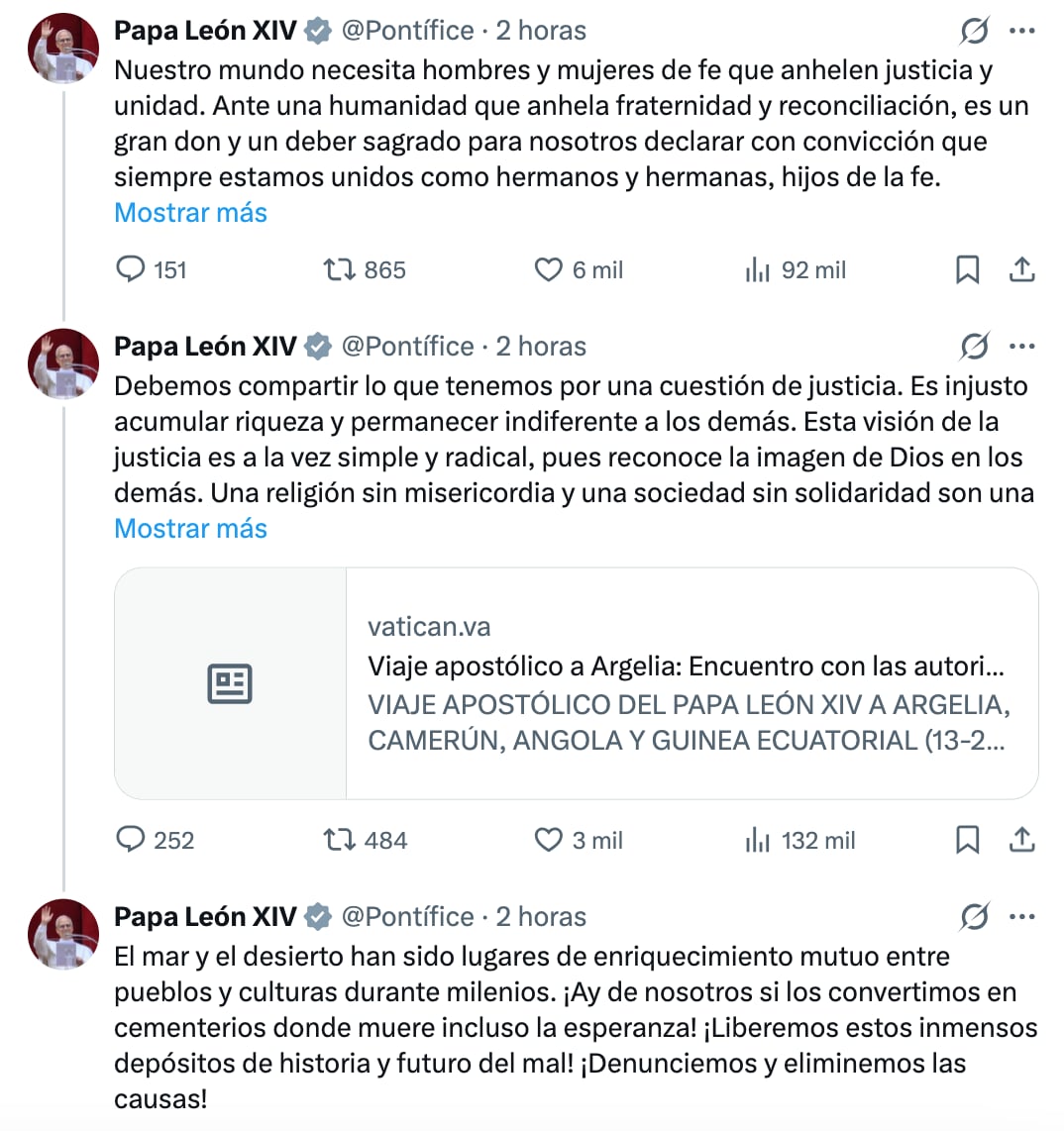 Papa León XIV @Pontífice · 2 horas
Nuestro mundo necesita hombres y mujeres de fe que anhelen justicia y unidad. Ante una humanidad que anhela fraternidad y reconciliación, es un gran don y un deber sagrado para nosotros declarar con convicción que siempre estamos unidos como hermanos y hermanas, hijos de la fe.
Mostrar más

151 865 6 mil 92 mil

Papa León XIV @Pontífice · 2 horas
Debemos compartir lo que tenemos por una cuestión de justicia. Es injusto acumular riqueza y permanecer indiferente a los demás. Esta visión de la justicia es a la vez simple y radical, pues reconoce la imagen de Dios en los demás. Una religión sin misericordia y una sociedad sin solidaridad son una
Mostrar más

vatican.va
Viaje apostólico a Argelia: Encuentro con las autori...
VIAJE APOSTÓLICO DEL PAPA LEÓN XIV A ARGELIA, CAMERÚN, ANGOLA Y GUINEA ECUATORIAL (13-2...

252 484 3 mil 132 mil

Papa León XIV @Pontífice · 2 horas
El mar y el desierto han sido lugares de enriquecimiento mutuo entre pueblos y culturas durante milenios. ¡Ay de nosotros si los convertimos en cementerios donde muere incluso la esperanza! ¡Liberemos estos inmensos depósitos de historia y futuro del mal! ¡Denunciemos y eliminemos las causas!